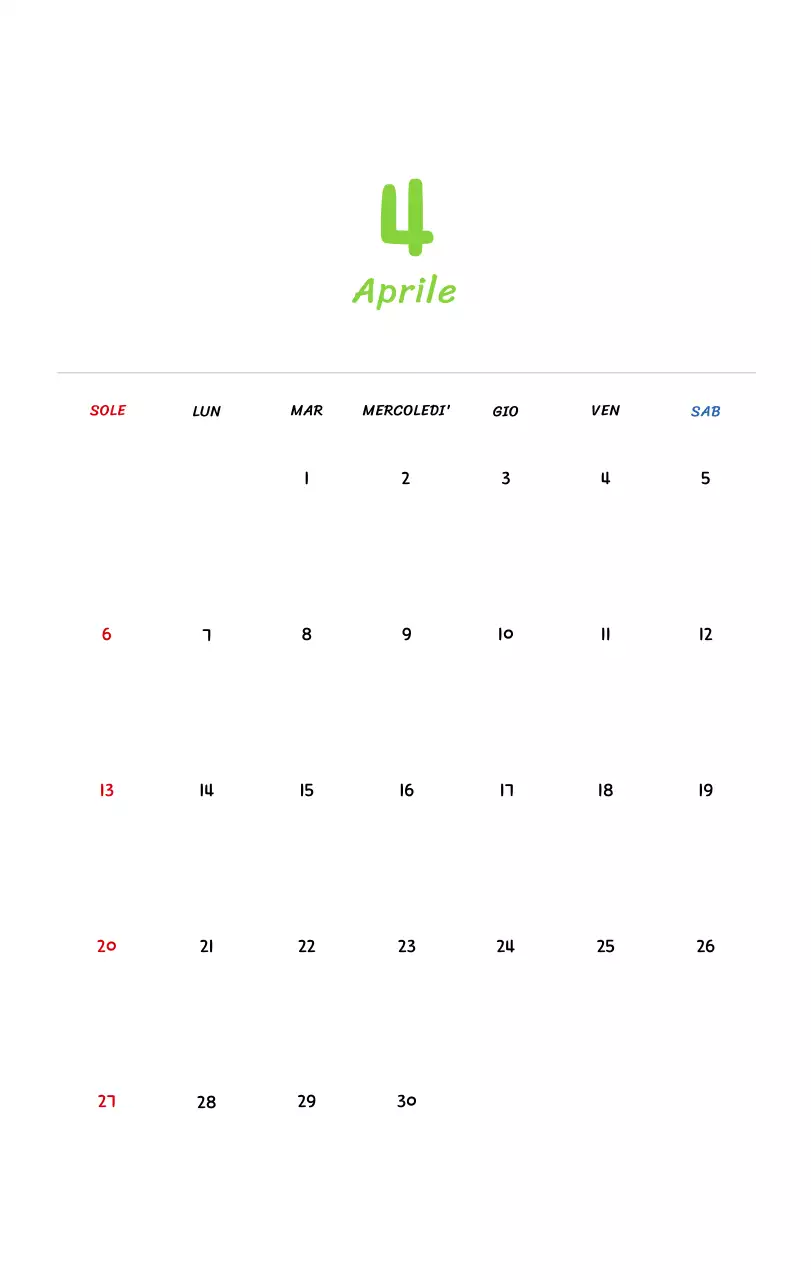 4

Aprile

| SOLE | LUN | MAR | MERCOLEDI' | GIO | VEN | SAB |
|---|---|---|---|---|---|---|
| | | 1 | 2 | 3 | 4 | 5 |
| 6 | 7 | 8 | 9 | 10 | 11 | 12 |
| 13 | 14 | 15 | 16 | 17 | 18 | 19 |
| 20 | 21 | 22 | 23 | 24 | 25 | 26 |
| 27 | 28 | 29 | 30 | | | |